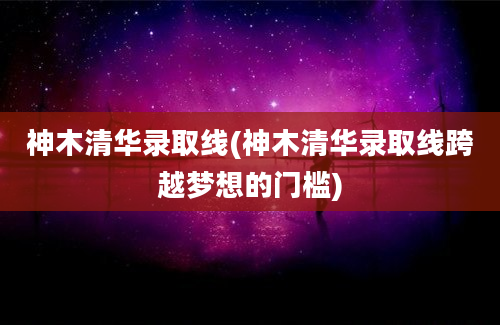 神木清华录取线(神木清华录取线跨越梦想的门槛)